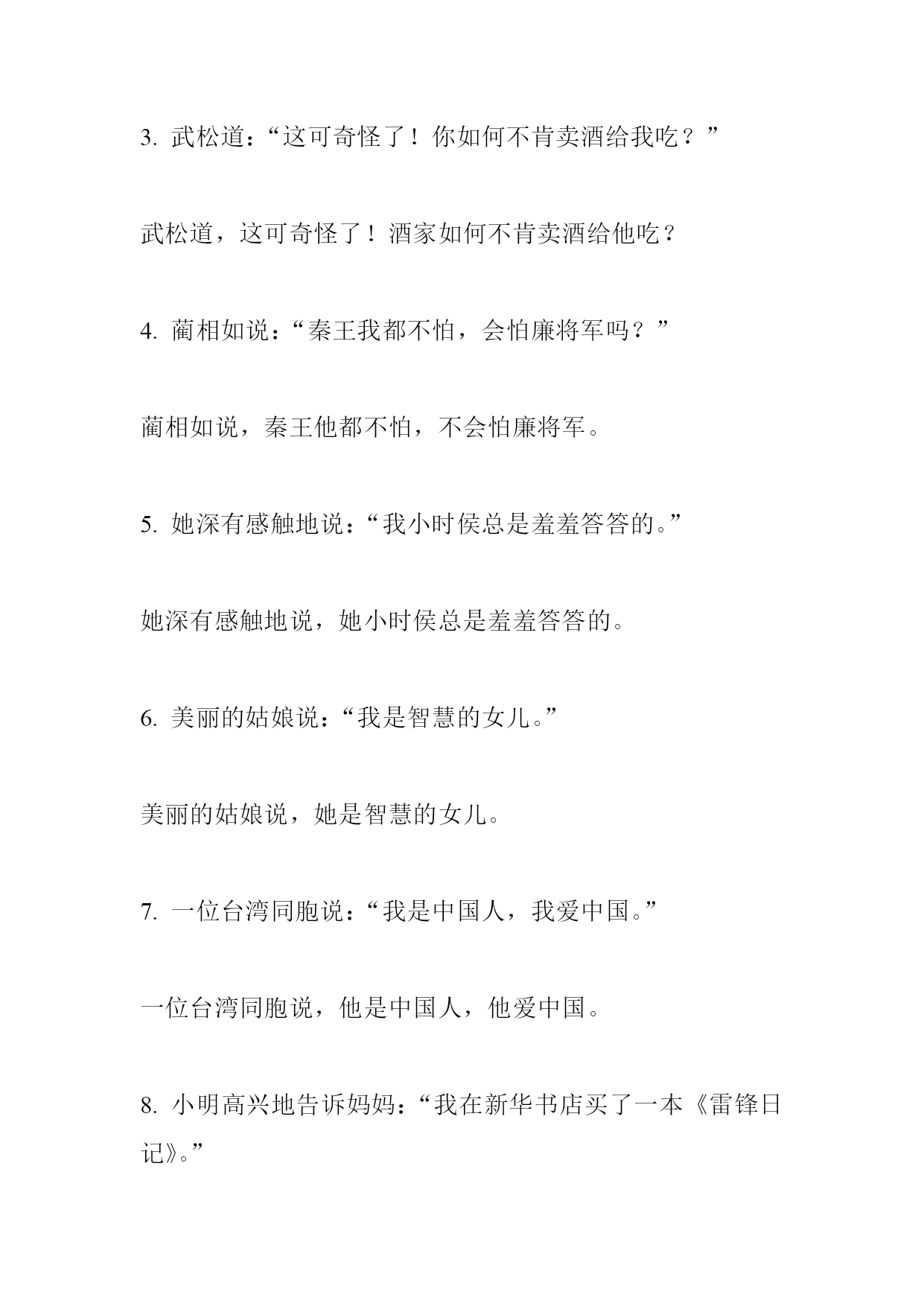 3. 武松道：“这可奇怪了！你如何不肯卖酒给我吃？”

武松道，这可奇怪了！酒家如何不肯卖酒给他吃？

4. 蔺相如说：“秦王我都不怕，会怕廉将军吗？”

蔺相如说，秦王他都不怕，不会怕廉将军。

5. 她深有感触地说：“我小时侯总是羞羞答答的。”

她深有感触地说，她小时侯总是羞羞答答的。

6. 美丽的姑娘说：“我是智慧的女儿。”

美丽的姑娘说，她是智慧的女儿。

7. 一位台湾同胞说：“我是中国人，我爱中国。”

一位台湾同胞说，他是中国人，他爱中国。

8. 小明高兴地告诉妈妈：“我在新华书店买了一本《雷锋日记》。”